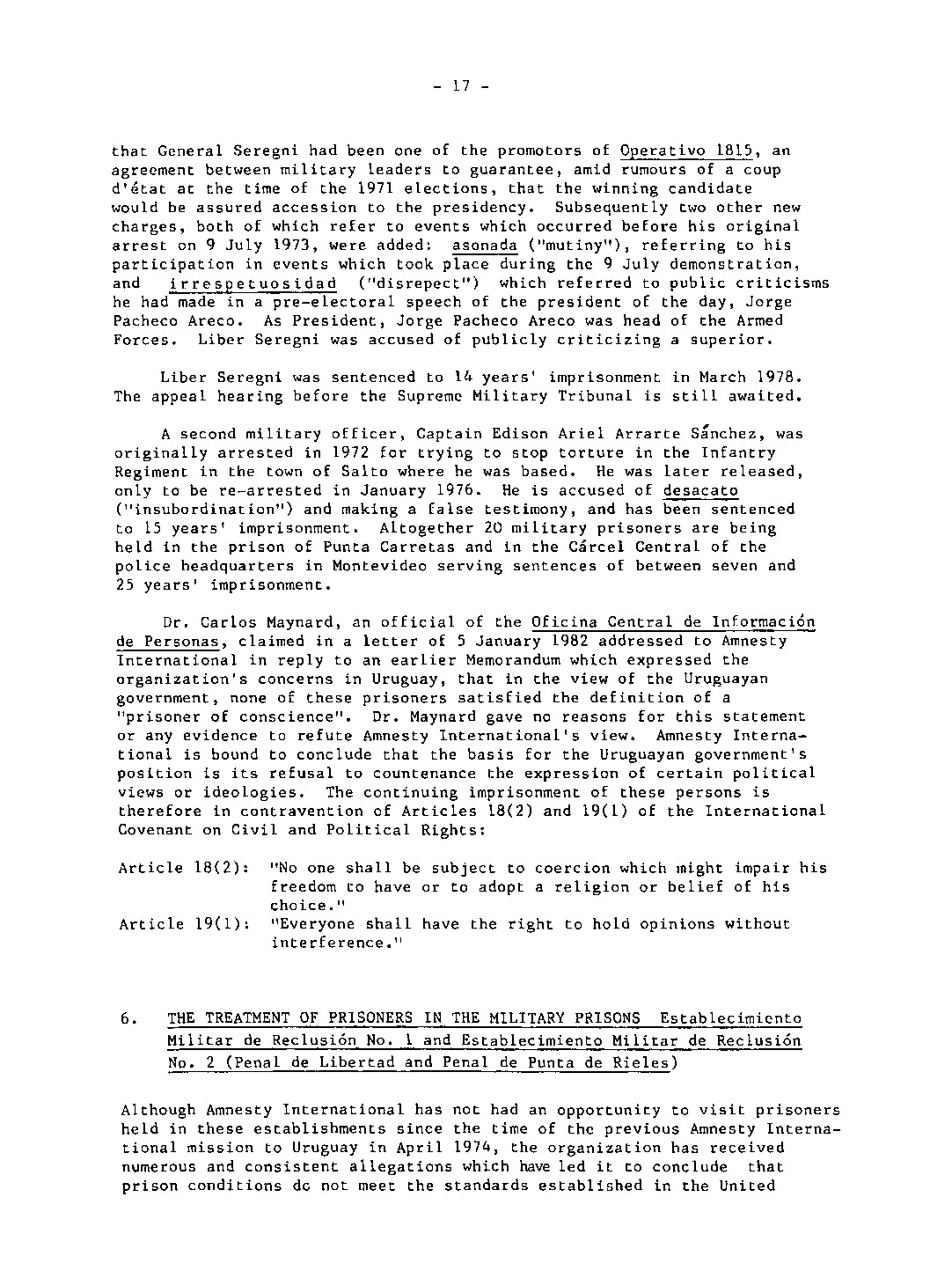 - 17 -

that General Seregni had been one of the promotors of Operativo 1815, an agreement between military leaders to guarantee, amid rumours of a coup d'état at the time of the 1971 elections, that the winning candidate would be assured accession to the presidency. Subsequently two other new charges, both of which refer to events which occurred before his original arrest on 9 July 1973, were added: asonada ("mutiny"), referring to his participation in events which took place during the 9 July demonstration, and irrespetuosidad ("disrepect") which referred to public criticisms he had made in a pre-electoral speech of the president of the day, Jorge Pacheco Areco. As President, Jorge Pacheco Areco was head of the Armed Forces. Liber Seregni was accused of publicly criticizing a superior.

Liber Seregni was sentenced to 14 years' imprisonment in March 1978. The appeal hearing before the Supreme Military Tribunal is still awaited.

A second military officer, Captain Edison Ariel Arrarte Sánchez, was originally arrested in 1972 for trying to stop torture in the Infantry Regiment in the town of Salto where he was based. He was later released, only to be re-arrested in January 1976. He is accused of desacato ("insubordination") and making a false testimony, and has been sentenced to 15 years' imprisonment. Altogether 20 military prisoners are being held in the prison of Punta Carretas and in the Cárcel Central of the police headquarters in Montevideo serving sentences of between seven and 25 years' imprisonment.

Dr. Carlos Maynard, an official of the Oficina Central de Información de Personas, claimed in a letter of 5 January 1982 addressed to Amnesty International in reply to an earlier Memorandum which expressed the organization's concerns in Uruguay, that in the view of the Uruguayan government, none of these prisoners satisfied the definition of a "prisoner of conscience". Dr. Maynard gave no reasons for this statement or any evidence to refute Amnesty International's view. Amnesty International is bound to conclude that the basis for the Uruguayan government's position is its refusal to countenance the expression of certain political views or ideologies. The continuing imprisonment of these persons is therefore in contravention of Articles 18(2) and 19(1) of the International Covenant on Civil and Political Rights:

Article 18(2): "No one shall be subject to coercion which might impair his freedom to have or to adopt a religion or belief of his choice."
Article 19(1): "Everyone shall have the right to hold opinions without interference."

6. THE TREATMENT OF PRISONERS IN THE MILITARY PRISONS Establecimiento Militar de Reclusión No. 1 and Establecimiento Militar de Reclusión No. 2 (Penal de Libertad and Penal de Punta de Rieles)

Although Amnesty International has not had an opportunity to visit prisoners held in these establishments since the time of the previous Amnesty International mission to Uruguay in April 1974, the organization has received numerous and consistent allegations which have led it to conclude that prison conditions do not meet the standards established in the United